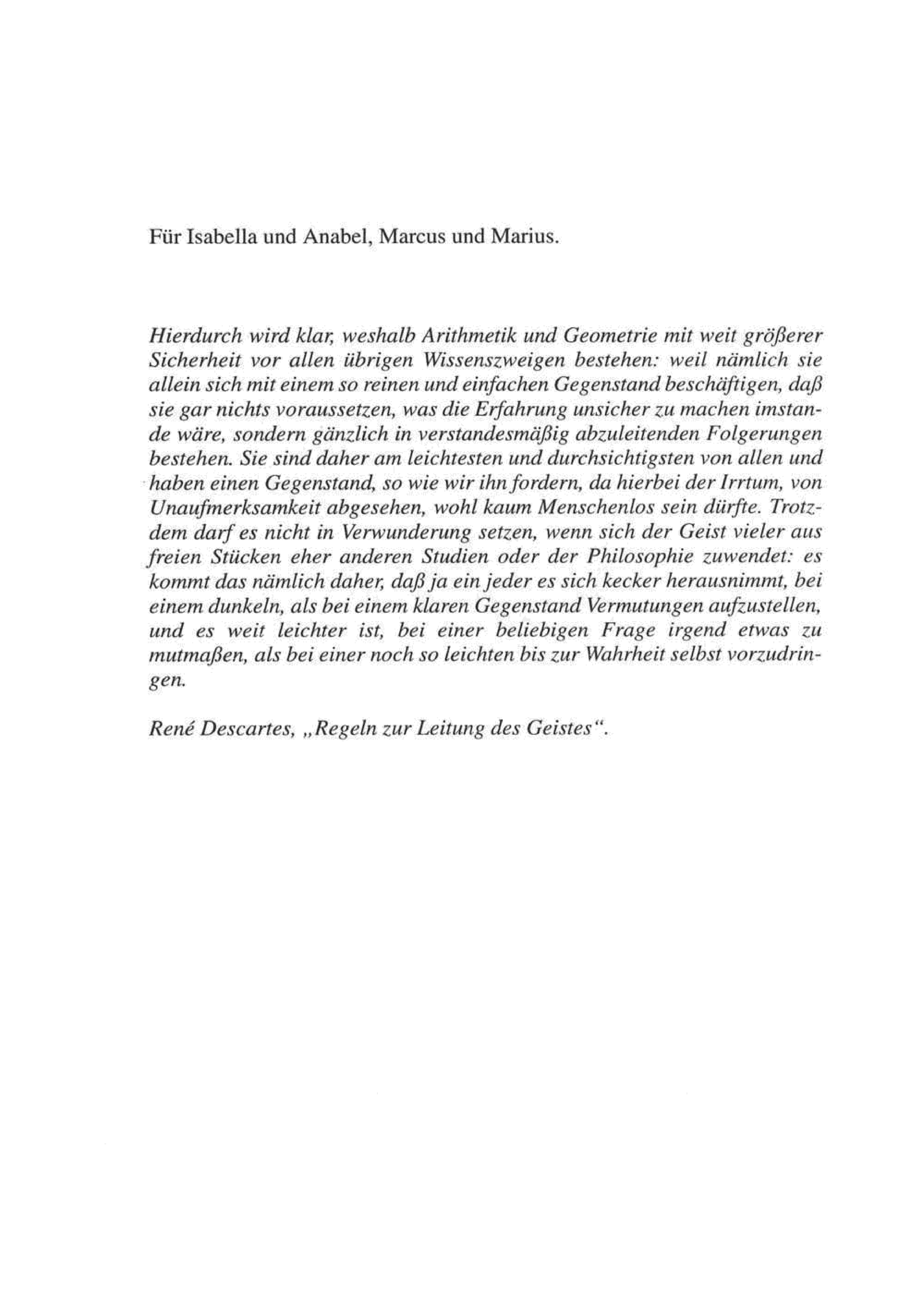 Für Isabella und Anabel, Marcus und Marius.

Hierdurch wird klar, weshalb Arithmetik und Geometrie mit weit größerer Sicherheit vor allen übrigen Wissenszweigen bestehen: weil nämlich sie allein sich mit einem so reinen und einfachen Gegenstand beschäftigen, daß sie gar nichts voraussetzen, was die Erfahrung unsicher zu machen imstande wäre, sondern gänzlich in verstandesmäßig abzuleitenden Folgerungen bestehen. Sie sind daher am leichtesten und durchsichtigsten von allen und haben einen Gegenstand, so wie wir ihn fordern, da hierbei der Irrtum, von Unaufmerksamkeit abgesehen, wohl kaum Menschenlos sein dürfte. Trotzdem darf es nicht in Verwunderung setzen, wenn sich der Geist vieler aus freien Stücken eher anderen Studien oder der Philosophie zuwendet: es kommt das nämlich daher, daß ja ein jeder es sich kecker herausnimmt, bei einem dunkeln, als bei einem klaren Gegenstand Vermutungen aufzustellen, und es weit leichter ist, bei einer beliebigen Frage irgend etwas zu mutmaßen, als bei einer noch so leichten bis zur Wahrheit selbst vorzudringen.

René Descartes, „Regeln zur Leitung des Geistes“.